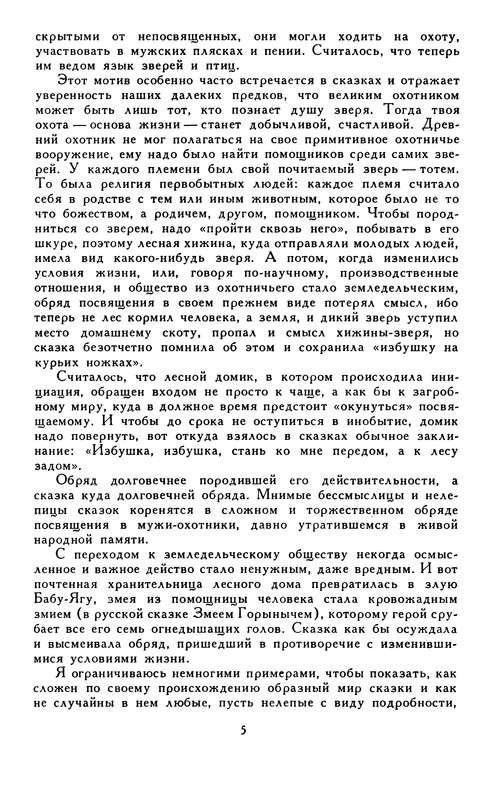 скрытыми от непосвященных, они могли ходить на охоту, участвовать в мужских плясках и пении. Считалось, что теперь им ведом язык зверей и птиц.

Этот мотив особенно часто встречается в сказках и отражает уверенность наших далеких предков, что великим охотником может быть лишь тот, кто познает душу зверя. Тогда твоя охота — основа жизни — станет добычливой, счастливой. Древний охотник не мог полагаться на свое примитивное охотничье вооружение, ему надо было найти помощников среди самих зверей. У каждого племени был свой почитаемый зверь — тотем. То была религия первобытных людей: каждое племя считало себя в родстве с тем или иным животным, которое было не то что божеством, а родичем, другом, помощником. Чтобы породниться со зверем, надо «пройти сквозь него», побывать в его шкуре, поэтому лесная хижина, куда отправляли молодых людей, имела вид какого-нибудь зверя. А потом, когда изменились условия жизни, или, говоря по-научному, производственные отношения, и общество из охотничьего стало земледельческим, обряд посвящения в своем прежнем виде потерял смысл, ибо теперь не лес кормил человека, а земля, и дикий зверь уступил место домашнему скоту, пропал и смысл хижины-зверя, но сказка безотчетно помнила об этом и сохранила «избушку на курьих ножках».

Считалось, что лесной домик, в котором происходила инициация, обращен входом не просто к чаще, а как бы к загробному миру, куда в должное время предстоит «окунуться» посвящаемому. И чтобы до срока не оступиться в инобытие, домик надо повернуть, вот откуда взялось в сказках обычное заклинание: «Избушка, избушка, стань ко мне передом, а к лесу задом».

Обряд долговечнее породившей его действительности, а сказка куда долговечней обряда. Мнимые бессмыслицы и нелепицы сказок коренятся в сложном и торжественном обряде посвящения в мужи-охотники, давно утратившемся в живой народной памяти.

С переходом к земледельческому обществу некогда осмысленное и важное действо стало ненужным, даже вредным. И вот почтенная хранительница лесного дома превратилась в злую Бабу-Ягу, змея из помощницы человека стала кровожадным змием (в русской сказке Змеем Горынычем), которому герой срубает все его семь огнедышащих голов. Сказка как бы осуждала и высмеивала обряд, пришедший в противоречие с изменившимися условиями жизни.

Я ограничиваюсь немногими примерами, чтобы показать, как сложен по своему происхождению образный мир сказки и как не случайны в нем любые, пусть нелепые с виду подробности,

5